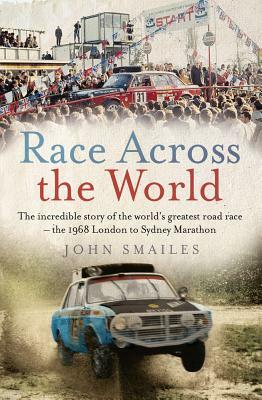 START

31

Race Across the World

The incredible story of the world's greatest road race – the 1968 London to Sydney Marathon

JOHN SMAILES